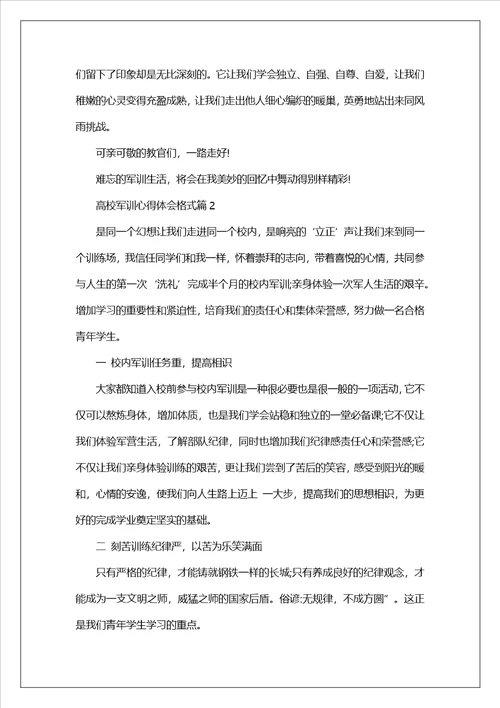 们留下了印象却是无比深刻的。它让我们学会独立、自强、自尊、自爱，让我们稚嫩的心灵变得充盈成熟，让我们走出他人细心编织的暖巢，英勇地站出来同风雨挑战。

可亲可敬的教官们，一路走好!

难忘的军训生活，将会在我美妙的回忆中舞动得别样精彩!

高校军训心得体会格式篇 2

是同一个幻想让我们走进同一个校内，是响亮的‘立正’声让我们来到同一个训练场，我信任同学们和我一样，怀着崇拜的志向，带着喜悦的心情，共同参与人生的第一次‘洗礼’完成半个月的校内军训;亲身体验一次军人生活的艰辛。增加学习的重要性和紧迫性，培育我们的责任心和集体荣誉感，努力做一名合格青年学生。

一 校内军训任务重，提高相识

大家都知道入校前参与校内军训是一种很必要也是很一般的一项活动，它不仅可以熬炼身体，增加体质，也是我们学会站稳和独立的一堂必备课;它不仅让我们体验军营生活，了解部队纪律，同时也增加我们纪律感责任心和荣誉感;它不仅让我们亲身体验训练的艰苦，更让我们尝到了苦后的笑容，感受到阳光的暖和，心情的安逸，使我们向人生路上迈上 一大步，提高我们的思想相识，为更好的完成学业奠定坚实的基础。

二 刻苦训练纪律严，以苦为乐笑满面

只有严格的纪律，才能铸就钢铁一样的长城;只有养成良好的纪律观念，才能成为一支文明之师，威猛之师的国家后盾。俗谚:无规律，不成方圆”。这正是我们青年学生学习的重点。